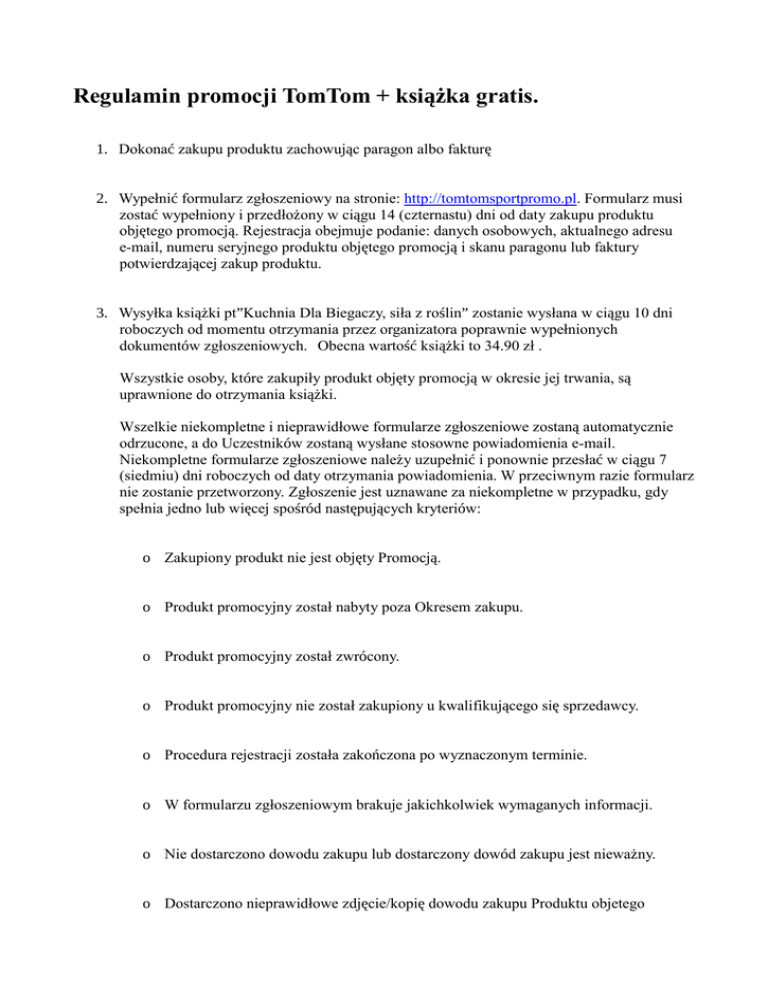 Regulamin promocji TomTom + książka gratis.

1. Dokonać zakupu produktu zachowując paragon albo fakturę

2. Wypełnić formularz zgłoszeniowy na stronie: http://tomtomsportpromo.pl. Formularz musi zostać wypełniony i przedłożony w ciągu 14 (czternastu) dni od daty zakupu produktu objętego promocją. Rejestracja obejmuje podanie: danych osobowych, aktualnego adresu e-mail, numeru seryjnego produktu objętego promocją i skanu paragonu lub faktury potwierdzającej zakup produktu.

3. Wysyłka książki pt"Kuchnia Dla Biegaczy, siła z roślin" zostanie wysłana w ciągu 10 dni roboczych od momentu otrzymania przez organizatora poprawnie wypełnionych dokumentów zgłoszeniowych. Obecna wartość książki to 34.90 zł .

Wszystkie osoby, które zakupiły produkt objęty promocją w okresie jej trwania, są uprawnione do otrzymania książki.

Wszelkie niekompletne i nieprawidłowe formularze zgłoszeniowe zostaną automatycznie odrzucone, a do Uczestników zostaną wysłane stosowne powiadomienia e-mail. Niekompletne formularze zgłoszeniowe należy uzupełnić i ponownie przesłać w ciągu 7 (siedmiu) dni roboczych od daty otrzymania powiadomienia. W przeciwnym razie formularz nie zostanie przetworzony. Zgłoszenie jest uznawane za niekompletne w przypadku, gdy spełnia jedno lub więcej spośród następujących kryteriów:

o Zakupiony produkt nie jest objęty Promocją.

o Produkt promocyjny został nabyty poza Okresem zakupu.

o Produkt promocyjny został zwrócony.

o Produkt promocyjny nie został zakupiony u kwalifikującego się sprzedawcy.

o Procedura rejestracji została zakończona po wyznaczonym terminie.

o W formularzu zgłoszeniowym brakuje jakichkolwiek wymaganych informacji.

o Nie dostarczono dowodu zakupu lub dostarczony dowód zakupu jest nieważny.

o Dostarczono nieprawidłowe zdjęcie/kopię dowodu zakupu Produktu objetego